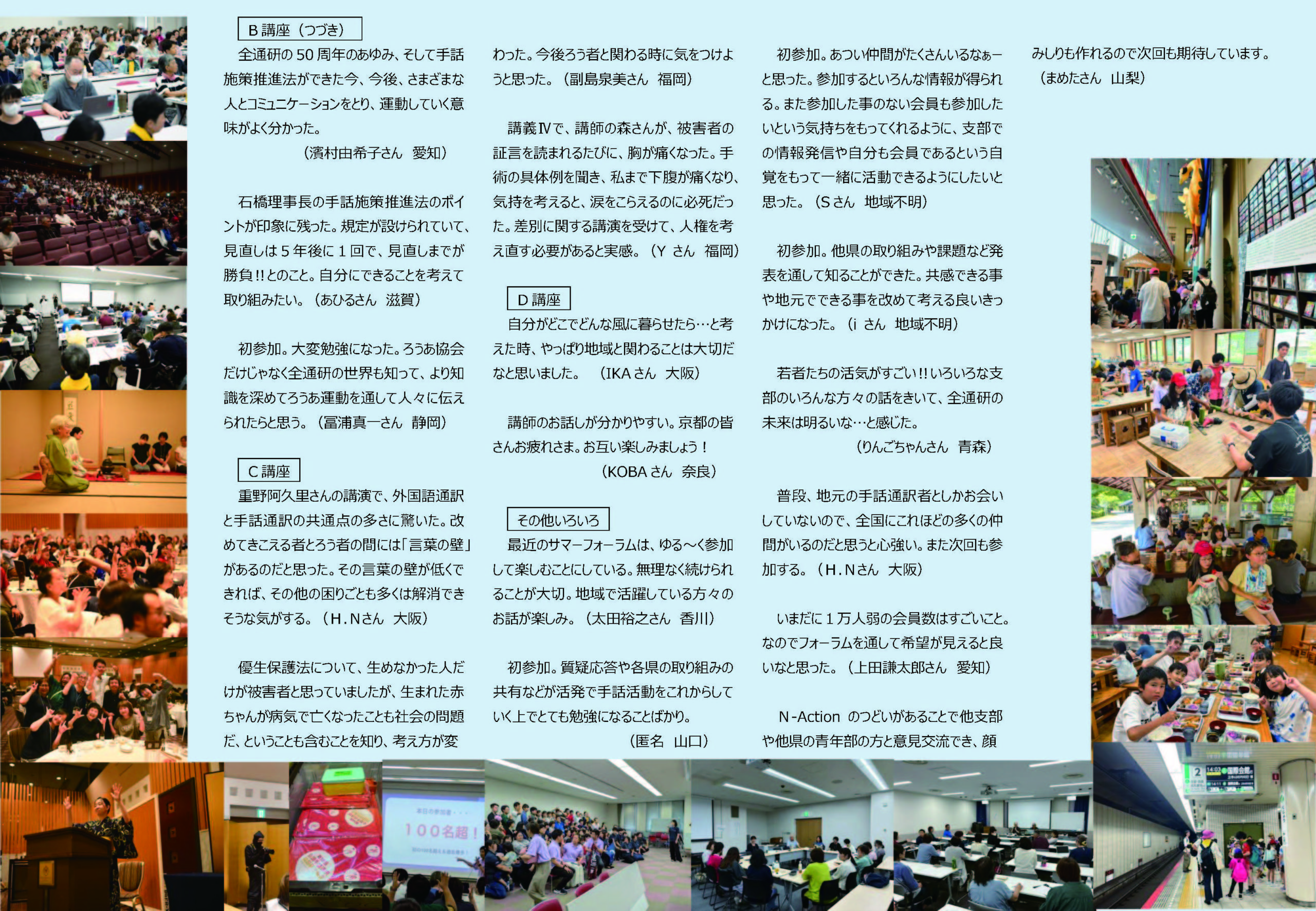 B 講座（つづき）

全通研の 50 周年のあゆみ、そして手話施策推進法ができた今、今後、さまざまな人とコミュニケーションをとり、運動していく意味がよく分かった。
（濱村由希子さん　愛知）

石橋理事長の手話施策推進法のポイントが印象に残った。規定が設けられていて、見直しは 5 年後に 1 回で、見直しまでが勝負!!とのこと。自分にできることを考えて取り組みたい。（あひるさん　滋賀）

初参加。大変勉強になった。ろうあ協会だけじゃなく全通研の世界も知って、より知識を深めてろうあ運動を通して人々に伝えられたらと思う。（冨浦真一さん　静岡）

C 講座

重野阿久里さんの講演で、外国語通訳と手話通訳の共通点の多さに驚いた。改めてきこえる者とろう者の間には「言葉の壁」があるのだと思った。その言葉の壁が低くできれば、その他の困りごとも多くは解消できそうな気がする。（H.Nさん　大阪）

優生保護法について、生めなかった人だけが被害者と思っていましたが、生まれた赤ちゃんが病気で亡くなったことも社会の問題だ、ということも含むことを知り、考え方が変わった。今後ろう者と関わる時に気をつけようと思った。（副島泉美さん　福岡）

講義Ⅳで、講師の森さんが、被害者の証言を読まれるたびに、胸が痛くなった。手術の具体例を聞き、私まで下腹が痛くなり、気持を考えると、涙をこらえるのに必死だった。差別に関する講演を受けて、人権を考え直す必要があると実感。（Y さん　福岡）

D 講座

自分がどこでどんな風に暮らせたら…と考えた時、やっぱり地域と関わることは大切だなと思いました。　（IKA さん　大阪）

講師のお話しが分かりやすい。京都の皆さんお疲れさま。お互い楽しみましょう！
（KOBA さん　奈良）

その他いろいろ

最近のサマーフォーラムは、ゆる～く参加して楽しむことにしている。無理なく続けられることが大切。地域で活躍している方々のお話が楽しみ。（太田裕之さん　香川）

初参加。質疑応答や各県の取り組みの共有などが活発で手話活動をこれからしていく上でとても勉強になることばかり。
（匿名　山口）

初参加。あつい仲間がたくさんいるなぁーと思った。参加するといろんな情報が得られる。また参加した事のない会員も参加したいという気持ちをもってくれるように、支部での情報発信や自分も会員であるという自覚をもって一緒に活動できるようにしたいと思った。（S さん　地域不明）

初参加。他県の取り組みや課題など発表を通して知ることができた。共感できる事や地元でできる事を改めて考える良いきっかけになった。（i さん　地域不明）

若者たちの活気がすごい!!いろいろな支部のいろんな方々の話をきいて、全通研の未来は明るいな…と感じた。
（りんごちゃんさん　青森）

普段、地元の手話通訳者としかお会いしていないので、全国にこれほどの多くの仲間がいるのだと思うと心強い。また次回も参加する。（H.Nさん　大阪）

いまだに 1 万人弱の会員数はすごいこと。なのでフォーラムを通して希望が見えると良いなと思った。（上田謙太郎さん　愛知）

N-Action のつどいがあることで他支部や他県の青年部の方と意見交流でき、顔みしりも作れるので次回も期待しています。
（まめたさん　山梨）

100名超！